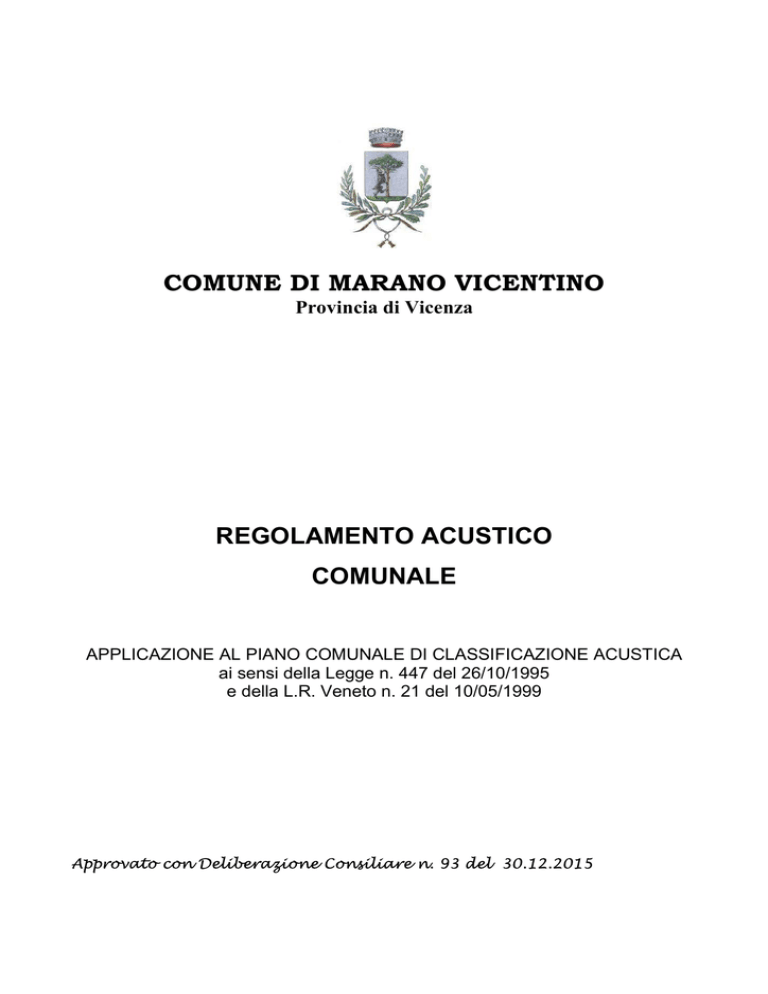 COMUNE DI MARANO VICENTINO
Provincia di Vicenza

REGOLAMENTO ACUSTICO
COMUNALE

APPLICAZIONE AL PIANO COMUNALE DI CLASSIFICAZIONE ACUSTICA
ai sensi della Legge n. 447 del 26/10/1995
e della L.R. Veneto n. 21 del 10/05/1999

Approvato con Deliberazione Consiliare n. 93 del 30.12.2015